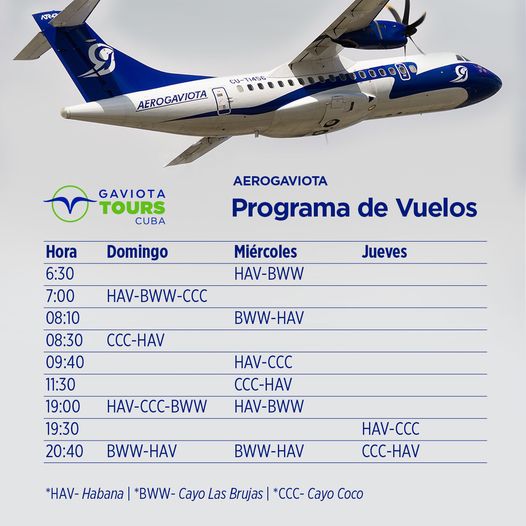 AEROGAVIOTA

CU-T1456

GAVIOTA
TOURS
CUBA

AEROGAVIOTA
Programa de Vuelos

| Hora | Domingo | Miércoles | Jueves |
|---|---|---|---|
| 6:30 | | HAV-BWW | |
| 7:00 | HAV-BWW-CCC | | |
| 08:10 | | BWW-HAV | |
| 08:30 | CCC-HAV | | |
| 09:40 | | HAV-CCC | |
| 11:30 | | CCC-HAV | |
| 19:00 | HAV-CCC-BWW | HAV-BWW | |
| 19:30 | | | HAV-CCC |
| 20:40 | BWW-HAV | BWW-HAV | CCC-HAV |

*HAV- Habana | *BWW- Cayo Las Brujas | *CCC- Cayo Coco